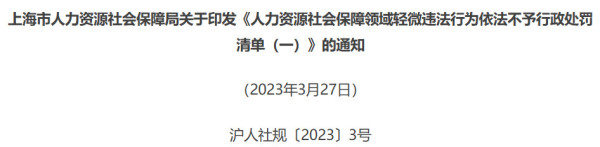 上海市人力资源社会保障局关于印发《人力资源社会保障领域轻微违法行为依法不予行政处罚清单（一）》的通知

(2023年3月27日)

沪人社规〔2023〕3号